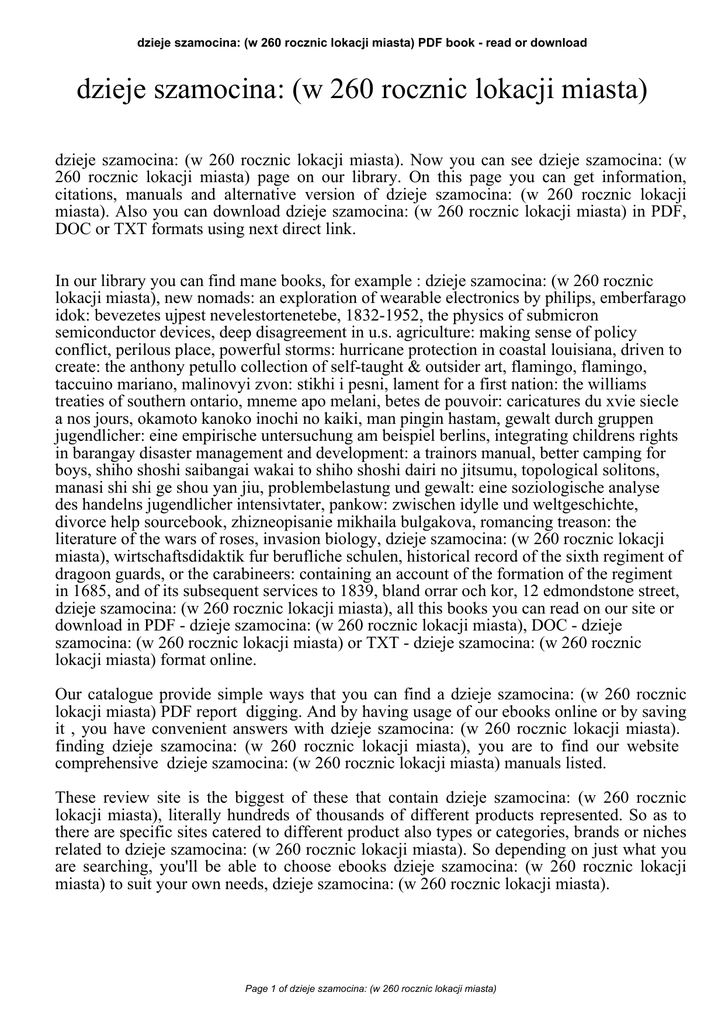 dzieje szamocina: (w 260 rocznic lokacji miasta) PDF book - read or download

dzieje szamocina: (w 260 rocznic lokacji miasta)

dzieje szamocina: (w 260 rocznic lokacji miasta). Now you can see dzieje szamocina: (w 260 rocznic lokacji miasta) page on our library. On this page you can get information, citations, manuals and alternative version of dzieje szamocina: (w 260 rocznic lokacji miasta). Also you can download dzieje szamocina: (w 260 rocznic lokacji miasta) in PDF, DOC or TXT formats using next direct link.

In our library you can find mane books, for example : dzieje szamocina: (w 260 rocznic lokacji miasta), new nomads: an exploration of wearable electronics by philips, emberfarago idok: bevezetes ujpest nevelestortenetebe, 1832-1952, the physics of submicron semiconductor devices, deep disagreement in u.s. agriculture: making sense of policy conflict, perilous place, powerful storms: hurricane protection in coastal louisiana, driven to create: the anthony petullo collection of self-taught & outsider art, flamingo, flamingo, taccuino mariano, malinovyi zvon: stikhi i pesni, lament for a first nation: the williams treaties of southern ontario, mneme apo melani, betes de pouvoir: caricatures du xvie siecle a nos jours, okamoto kanoko inochi no kaiki, man pingin hastam, gewalt durch gruppen jugendlicher: eine empirische untersuchung am beispiel berlins, integrating childrens rights in barangay disaster management and development: a trainors manual, better camping for boys, shiho shoshi saibangai wakai to shiho shoshi dairi no jitsumu, topological solitons, manasi shi shi ge shou yan jiu, problembelastung und gewalt: eine soziologische analyse des handelns jugendlicher intensivtater, pankow: zwischen idylle und weltgeschichte, divorce help sourcebook, zhizneopisanie mikhaila bulgakova, romancing treason: the literature of the wars of roses, invasion biology, dzieje szamocina: (w 260 rocznic lokacji miasta), wirtschaftsdidaktik fur berufliche schulen, historical record of the sixth regiment of dragoon guards, or the carabineers: containing an account of the formation of the regiment in 1685, and of its subsequent services to 1839, bland orrar och kor, 12 edmondstone street, dzieje szamocina: (w 260 rocznic lokacji miasta), all this books you can read on our site or download in PDF - dzieje szamocina: (w 260 rocznic lokacji miasta), DOC - dzieje szamocina: (w 260 rocznic lokacji miasta) or TXT - dzieje szamocina: (w 260 rocznic lokacji miasta) format online.

Our catalogue provide simple ways that you can find a dzieje szamocina: (w 260 rocznic lokacji miasta) PDF report digging. And by having usage of our ebooks online or by saving it , you have convenient answers with dzieje szamocina: (w 260 rocznic lokacji miasta). finding dzieje szamocina: (w 260 rocznic lokacji miasta), you are to find our website comprehensive dzieje szamocina: (w 260 rocznic lokacji miasta) manuals listed.

These review site is the biggest of these that contain dzieje szamocina: (w 260 rocznic lokacji miasta), literally hundreds of thousands of different products represented. So as to there are specific sites catered to different product also types or categories, brands or niches related to dzieje szamocina: (w 260 rocznic lokacji miasta). So depending on just what you are searching, you'll be able to choose ebooks dzieje szamocina: (w 260 rocznic lokacji miasta) to suit your own needs, dzieje szamocina: (w 260 rocznic lokacji miasta).

Page 1 of dzieje szamocina: (w 260 rocznic lokacji miasta)